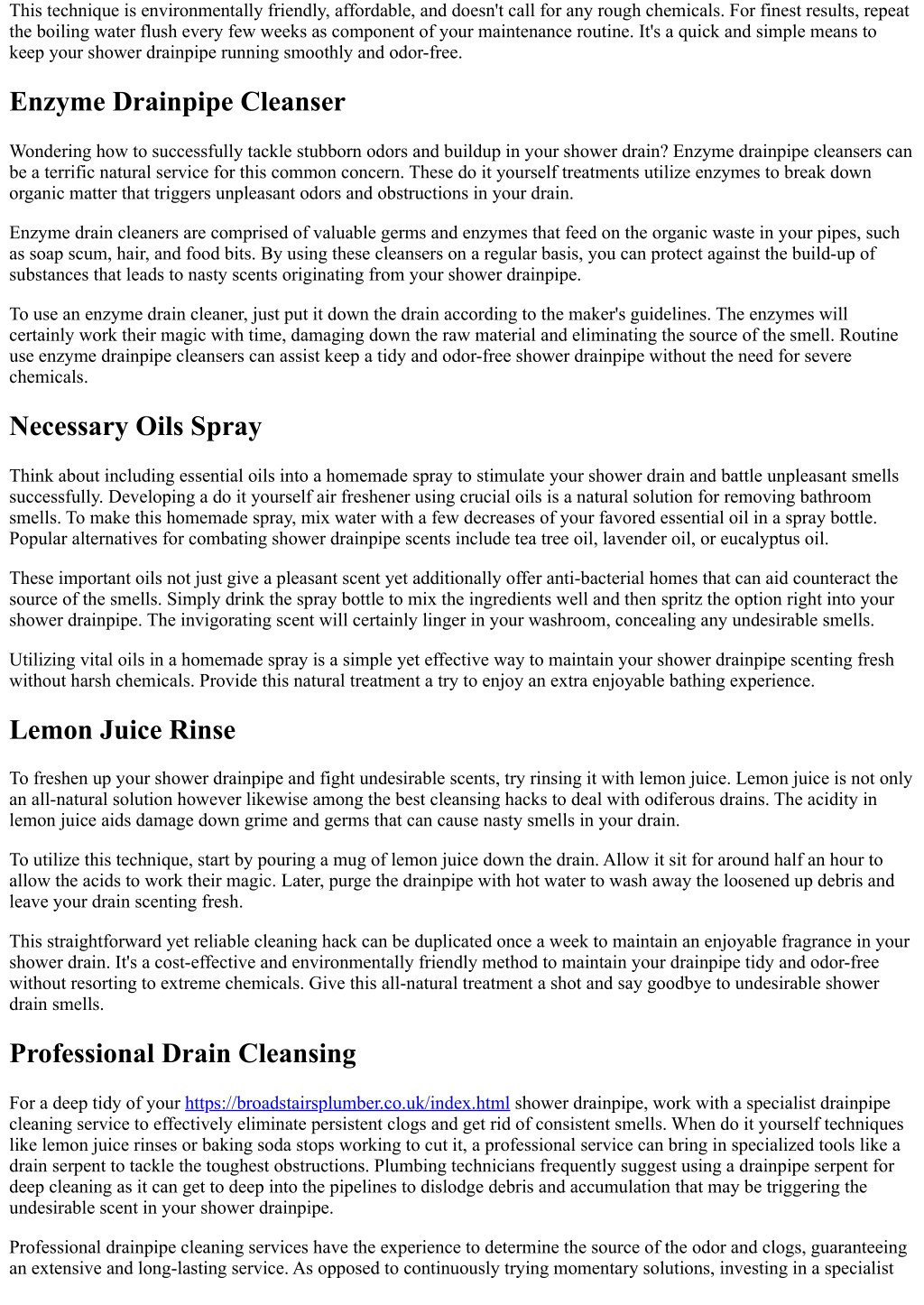 This technique is environmentally friendly, affordable, and doesn't call for any rough chemicals. For finest results, repeat the boiling water flush every few weeks as component of your maintenance routine. It's a quick and simple means to keep your shower drainpipe running smoothly and odor-free.

Enzyme Drainpipe Cleanser

Wondering how to successfully tackle stubborn odors and buildup in your shower drain? Enzyme drainpipe cleansers can be a terrific natural service for this common concern. These do it yourself treatments utilize enzymes to break down organic matter that triggers unpleasant odors and obstructions in your drain.

Enzyme drain cleaners are comprised of valuable germs and enzymes that feed on the organic waste in your pipes, such as soap scum, hair, and food bits. By using these cleansers on a regular basis, you can protect against the build-up of substances that leads to nasty scents originating from your shower drainpipe.

To use an enzyme drain cleaner, just put it down the drain according to the maker's guidelines. The enzymes will certainly work their magic with time, damaging down the raw material and eliminating the source of the smell. Routine use enzyme drainpipe cleansers can assist keep a tidy and odor-free shower drainpipe without the need for severe chemicals.

Necessary Oils Spray

Think about including essential oils into a homemade spray to stimulate your shower drain and battle unpleasant smells successfully. Developing a do it yourself air freshener using crucial oils is a natural solution for removing bathroom smells. To make this homemade spray, mix water with a few decreases of your favored essential oil in a spray bottle. Popular alternatives for combating shower drainpipe scents include tea tree oil, lavender oil, or eucalyptus oil.

These important oils not just give a pleasant scent yet additionally offer anti-bacterial homes that can aid counteract the source of the smells. Simply drink the spray bottle to mix the ingredients well and then spritz the option right into your shower drainpipe. The invigorating scent will certainly linger in your washroom, concealing any undesirable smells.

Utilizing vital oils in a homemade spray is a simple yet effective way to maintain your shower drainpipe scenting fresh without harsh chemicals. Provide this natural treatment a try to enjoy an extra enjoyable bathing experience.

Lemon Juice Rinse

To freshen up your shower drainpipe and fight undesirable scents, try rinsing it with lemon juice. Lemon juice is not only an all-natural solution however likewise among the best cleansing hacks to deal with odiferous drains. The acidity in lemon juice aids damage down grime and germs that can cause nasty smells in your drain.

To utilize this technique, start by pouring a mug of lemon juice down the drain. Allow it sit for around half an hour to allow the acids to work their magic. Later, purge the drainpipe with hot water to wash away the loosened up debris and leave your drain scenting fresh.

This straightforward yet reliable cleaning hack can be duplicated once a week to maintain an enjoyable fragrance in your shower drain. It's a cost-effective and environmentally friendly method to maintain your drainpipe tidy and odor-free without resorting to extreme chemicals. Give this all-natural treatment a shot and say goodbye to undesirable shower drain smells.

Professional Drain Cleansing

For a deep tidy of your https://broadstairsplumber.co.uk/index.html shower drainpipe, work with a specialist drainpipe cleaning service to effectively eliminate persistent clogs and get rid of consistent smells. When do it yourself techniques like lemon juice rinses or baking soda stops working to cut it, a professional service can bring in specialized tools like a drain serpent to tackle the toughest obstructions. Plumbing technicians frequently suggest using a drainpipe serpent for deep cleaning as it can get to deep into the pipelines to dislodge debris and accumulation that may be triggering the undesirable scent in your shower drainpipe.

Professional drainpipe cleaning services have the experience to determine the source of the odor and clogs, guaranteeing an extensive and long-lasting service. As opposed to continuously trying momentary solutions, investing in a specialist